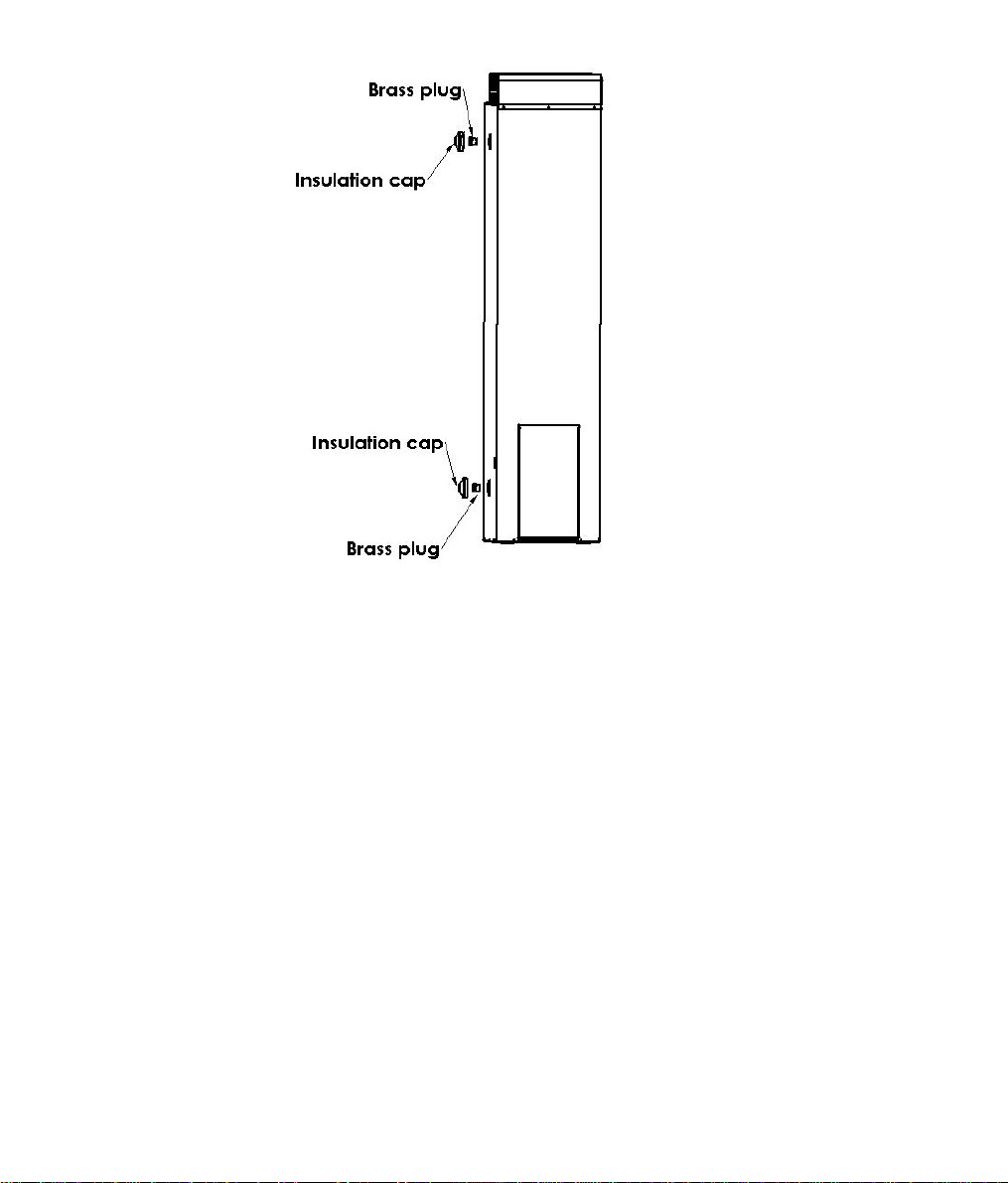 Brass plug
Insulation cap
Insulation cap
Brass plug